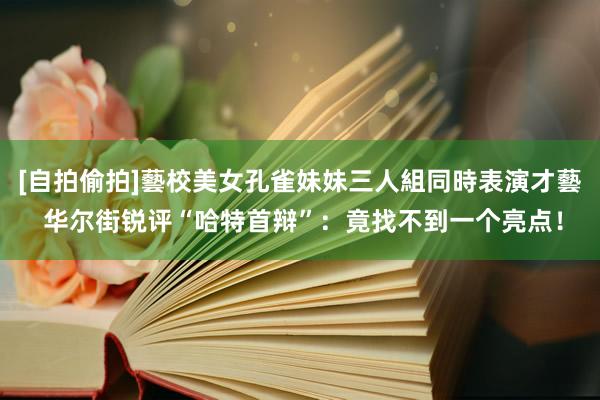 [自拍偷拍]藝校美女孔雀妹妹三人組同時表演才藝 华尔街锐评“哈特首辩”：竟找不到一个亮点！